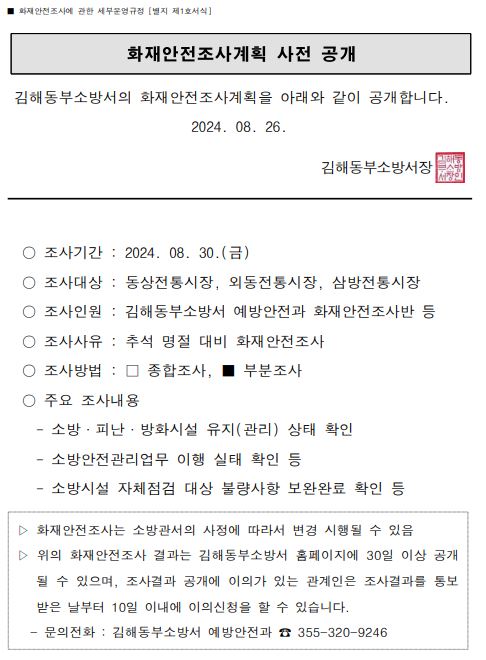 ■ 화재안전조사에 관한 세무운영규정 [별지 제1호서식]

화재안전조사계획 사전 공개

김해동부소방서의 화재안전조사계획을 아래와 같이 공개합니다.

2024. 08. 26.

김해동부소방서장 김해동부소방서장인

○ 조사기간 : 2024. 08. 30.(금)

○ 조사대상 : 동상전통시장, 외동전통시장, 삼방전통시장

○ 조사인원 : 김해동부소방서 예방안전과 화재안전조사반 등

○ 조사사유 : 추석 명절 대비 화재안전조사

○ 조사방법 : □ 종합조사, ■ 부분조사

○ 주요 조사내용

- 소방 · 피난 · 방화시설 유지(관리) 상태 확인

- 소방안전관리업무 이행 실태 확인 등

- 소방시설 자체점검 대상 불량사항 보완완료 확인 등

▷ 화재안전조사는 소방관서의 사정에 따라서 변경 시행될 수 있음

▷ 위의 화재안전조사 결과는 김해동부소방서 홈페이지에 30일 이상 공개될 수 있으며, 조사결과 공개에 이의가 있는 관계인은 조사결과를 통보받은 날부터 10일 이내에 이의신청을 할 수 있습니다.

- 문의전화 : 김해동부소방서 예방안전과 ☎ 355-320-9246